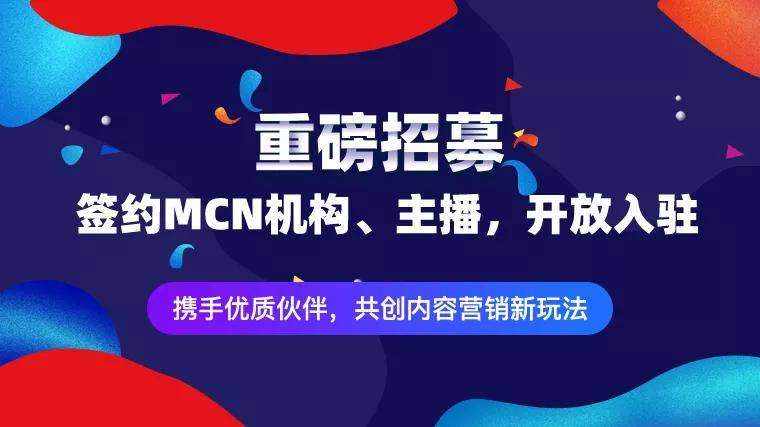 重磅招募

签约MCN机构、主播，开放入驻

携手优质伙伴，共创内容营销新玩法